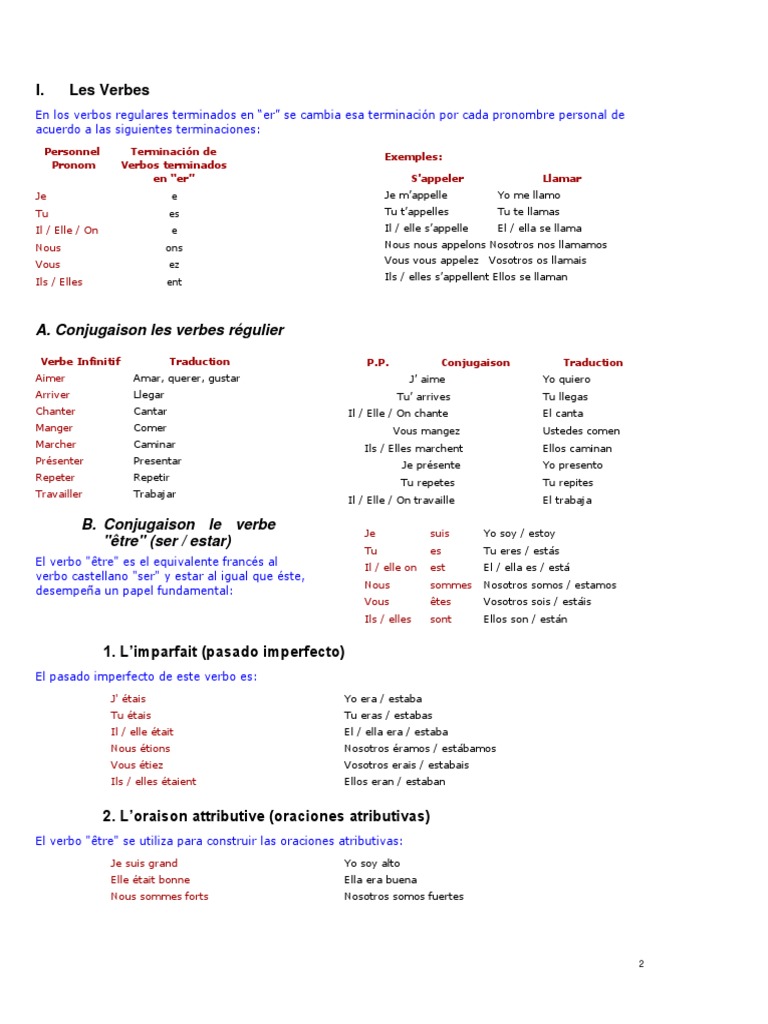 I. Les Verbes

En los verbos regulares terminados en "er" se cambia esa terminación por cada pronombre personal de acuerdo a las siguientes terminaciones:

| Personnel Pronom | Terminación de Verbos terminados en "er" |
|---|---|
| Je | e |
| Tu | es |
| Il / Elle / On | e |
| Nous | ons |
| Vous | ez |
| Ils / Elles | ent |

Exemples:

| S'appeler | Llamar |
|---|---|
| Je m'appelle | Yo me llamo |
| Tu t'appelles | Tu te llamas |
| Il / elle s'appelle | El / ella se llama |
| Nous nous appelons | Nosotros nos llamamos |
| Vous vous appelez | Vosotros os llamais |
| Ils / elles s'appellent | Ellos se llaman |

A. Conjugaison les verbes régulier

| Verbe Infinitif | Traduction |
|---|---|
| Aimer | Amar, querer, gustar |
| Arriver | Llegar |
| Chanter | Cantar |
| Manger | Comer |
| Marcher | Caminar |
| Présenter | Presentar |
| Repeter | Repetir |
| Travailler | Trabajar |

| P.P. Conjugaison | Traduction |
|---|---|
| J' aime | Yo quiero |
| Tu' arrives | Tu llegas |
| Il / Elle / On chante | El canta |
| Vous mangez | Ustedes comen |
| Ils / Elles marchent | Ellos caminan |
| Je présente | Yo presento |
| Tu repetes | Tu repites |
| Il / Elle / On travaille | El trabaja |

B. Conjugaison le verbe "être" (ser / estar)

El verbo "être" es el equivalente francés al verbo castellano "ser" y estar al igual que éste, desempeña un papel fundamental:

| Je | suis | Yo soy / estoy |
|---|---|---|
| Tu | es | Tu eres / estás |
| Il / elle on | est | El / ella es / está |
| Nous | sommes | Nosotros somos / estamos |
| Vous | êtes | Vosotros sois / estáis |
| Ils / elles | sont | Ellos son / están |

1. L'imparfait (pasado imperfecto)

El pasado imperfecto de este verbo es:

| J' étais | Yo era / estaba |
|---|---|
| Tu étais | Tu eras / estabas |
| Il / elle était | El / ella era / estaba |
| Nous étions | Nosotros éramos / estábamos |
| Vous étiez | Vosotros erais / estabais |
| Ils / elles étaient | Ellos eran / estaban |

2. L'oraison attributive (oraciones atributivas)

El verbo "être" se utiliza para construir las oraciones atributivas:

| Je suis grand | Yo soy alto |
|---|---|
| Elle était bonne | Ella era buena |
| Nous sommes forts | Nosotros somos fuertes |

2